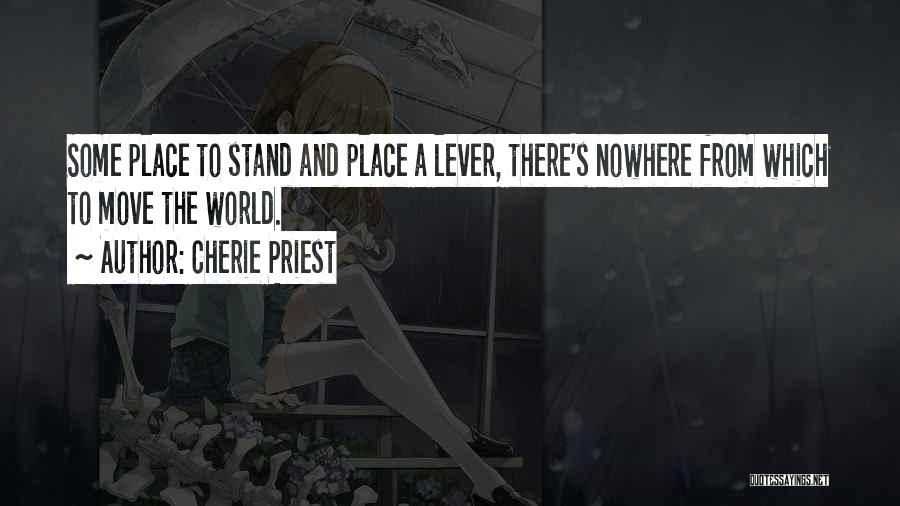 SOME PLACE TO STAND AND PLACE A LEVER, THERE'S NOWHERE FROM WHICH TO MOVE THE WORLD.

~ AUTHOR: CHERIE PRIEST

QUOTESSAYINGS.NET